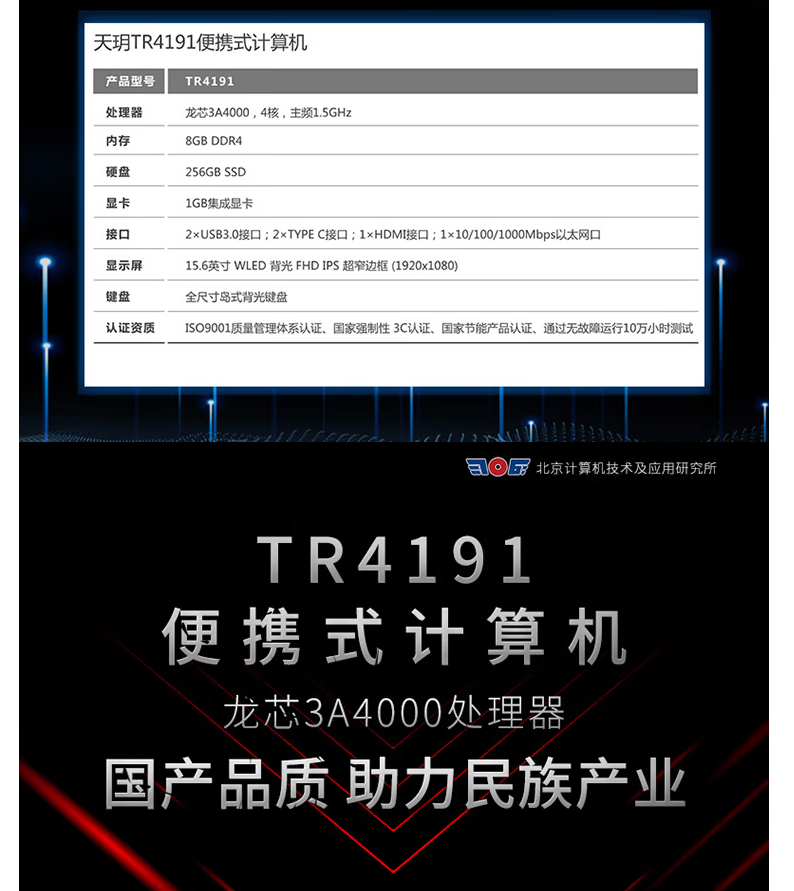 天玥TR4191便携式计算机

| 产品型号 | TR4191 |
|---|---|
| 处理器 | 龙芯3A4000，4核，主频1.5GHz |
| 内存 | 8GB DDR4 |
| 硬盘 | 256GB SSD |
| 显卡 | 1GB集成显卡 |
| 接口 | 2×USB3.0接口；2×TYPE C接口；1×HDMI接口；1×10/100/1000Mbps以太网口 |
| 显示屏 | 15.6英寸 WLED 背光 FHD IPS 超窄边框 (1920x1080) |
| 键盘 | 全尺寸岛式背光键盘 |
| 认证资质 | ISO9001质量管理体系认证、国家强制性 3C认证、国家节能产品认证、通过无故障运行10万小时测试 |

北京计算机技术及应用研究所

TR4191
便携式计算机
龙芯3A4000处理器
国产品质 助力民族产业